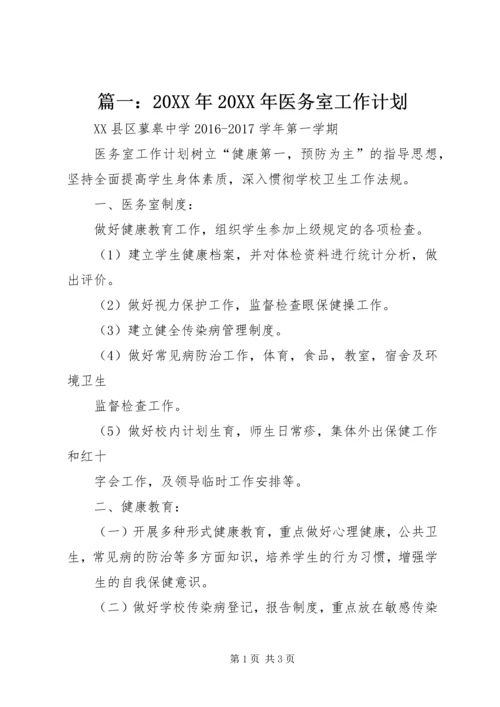 篇一：20XX年20XX年医务室工作计划

XX县区蓼皋中学2016-2017学年第一学期

医务室工作计划树立“健康第一，预防为主”的指导思想，坚持全面提高学生身体素质，深入惯彻学校卫生工作法规。

一、医务室制度：

做好健康教育工作，组织学生参加上级规定的各项检查。

（1）建立学生健康档案，并对体检资料进行统计分析，做出评价。

（2）做好视力保护工作，监督检查眼保健操工作。

（3）建立健全传染病管理制度。

（4）做好常见病防治工作，体育，食品，教室，宿舍及环境卫生

监督检查工作。

（5）做好校内计划生育，师生日常疹，集体外出保健工作和红十

字会工作，及领导临时工作安排等。

二、健康教育：

（一）开展多种形式健康教育，重点做好心理健康，公共卫生，常见病的防治等多方面知识，培养学生的行为习惯，增强学

生的自我保健意识。

（二）做好学校传染病登记，报告制度，重点放在敏感传染

第1页 共3页